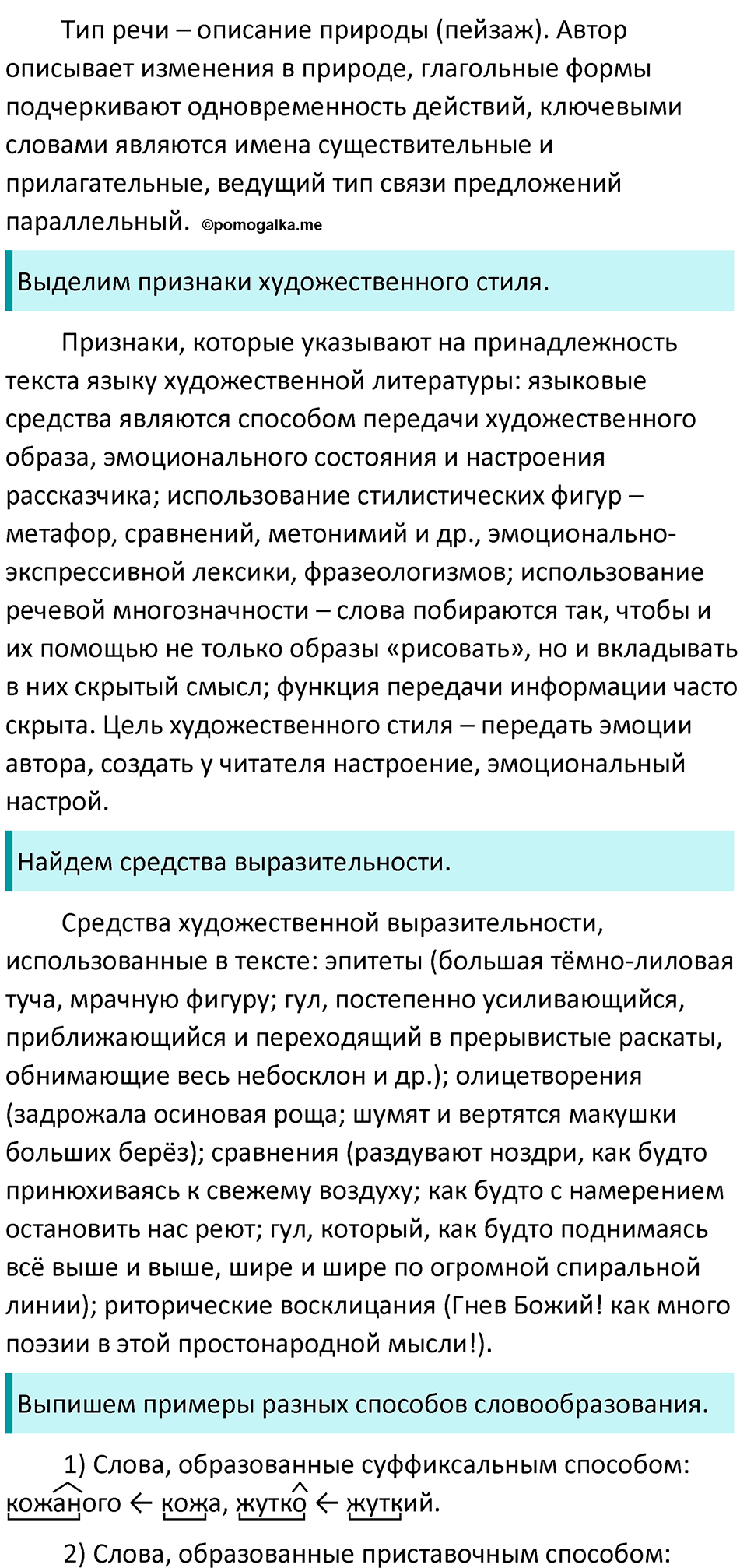 Тип речи – описание природы (пейзаж). Автор описывает изменения в природе, глагольные формы подчеркивают одновременность действий, ключевыми словами являются имена существительные и прилагательные, ведущий тип связи предложений параллельный. ©pomogalka.me

Выделим признаки художественного стиля.

Признаки, которые указывают на принадлежность текста языку художественной литературы: языковые средства являются способом передачи художественного образа, эмоционального состояния и настроения рассказчика; использование стилистических фигур – метафор, сравнений, метонимий и др., эмоционально-экспрессивной лексики, фразеологизмов; использование речевой многозначности – слова побираются так, чтобы и их помощью не только образы «рисовать», но и вкладывать в них скрытый смысл; функция передачи информации часто скрыта. Цель художественного стиля – передать эмоции автора, создать у читателя настроение, эмоциональный настрой.

Найдем средства выразительности.

Средства художественной выразительности, использованные в тексте: эпитеты (большая тёмно-лиловая туча, мрачную фигуру; гул, постепенно усиливающийся, приближающийся и переходящий в прерывистые раскаты, обнимающие весь небосклон и др.); олицетворения (задрожала осиновая роща; шумят и вертятся макушки больших берёз); сравнения (раздувают ноздри, как будто принюхиваясь к свежему воздуху; как будто с намерением остановить нас реют; гул, который, как будто поднимаясь всё выше и выше, шире и шире по огромной спиральной линии); риторические восклицания (Гнев Божий! как много поэзии в этой простонародной мысли!).

Выпишем примеры разных способов словообразования.

1) Слова, образованные суффиксальным способом: кожаного ← кожа, жутко ← жуткий.

2) Слова, образованные приставочным способом: